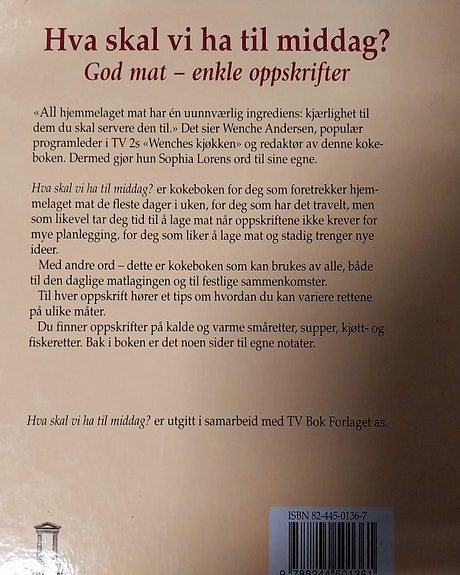 Hva skal vi ha til middag?
God mat – enkle oppskrifter

«All hjemmelaget mat har én uunnværlig ingrediens: kjærlighet til dem du skal servere den til.» Det sier Wenche Andersen, populær programleder i TV 2s «Wenches kjøkken» og redaktør av denne kokeboken. Dermed gjør hun Sophia Lorens ord til sine egne.

Hva skal vi ha til middag? er kokeboken for deg som foretrekker hjemmelaget mat de fleste dager i uken, for deg som har det travelt, men som likevel tar deg tid til å lage mat når oppskriftene ikke krever for mye planlegging, for deg som liker å lage mat og stadig trenger nye ideer.

Med andre ord – dette er kokeboken som kan brukes av alle, både til den daglige matlagingen og til festlige sammenkomster.

Til hver oppskrift hører et tips om hvordan du kan variere rettene på ulike måter.

Du finner oppskrifter på kalde og varme småretter, supper, kjøtt- og fiskeretter. Bak i boken er det noen sider til egne notater.

Hva skal vi ha til middag? er utgitt i samarbeid med TV Bok Forlaget as.

ISBN 82-445-0136-7
9 788244 501361